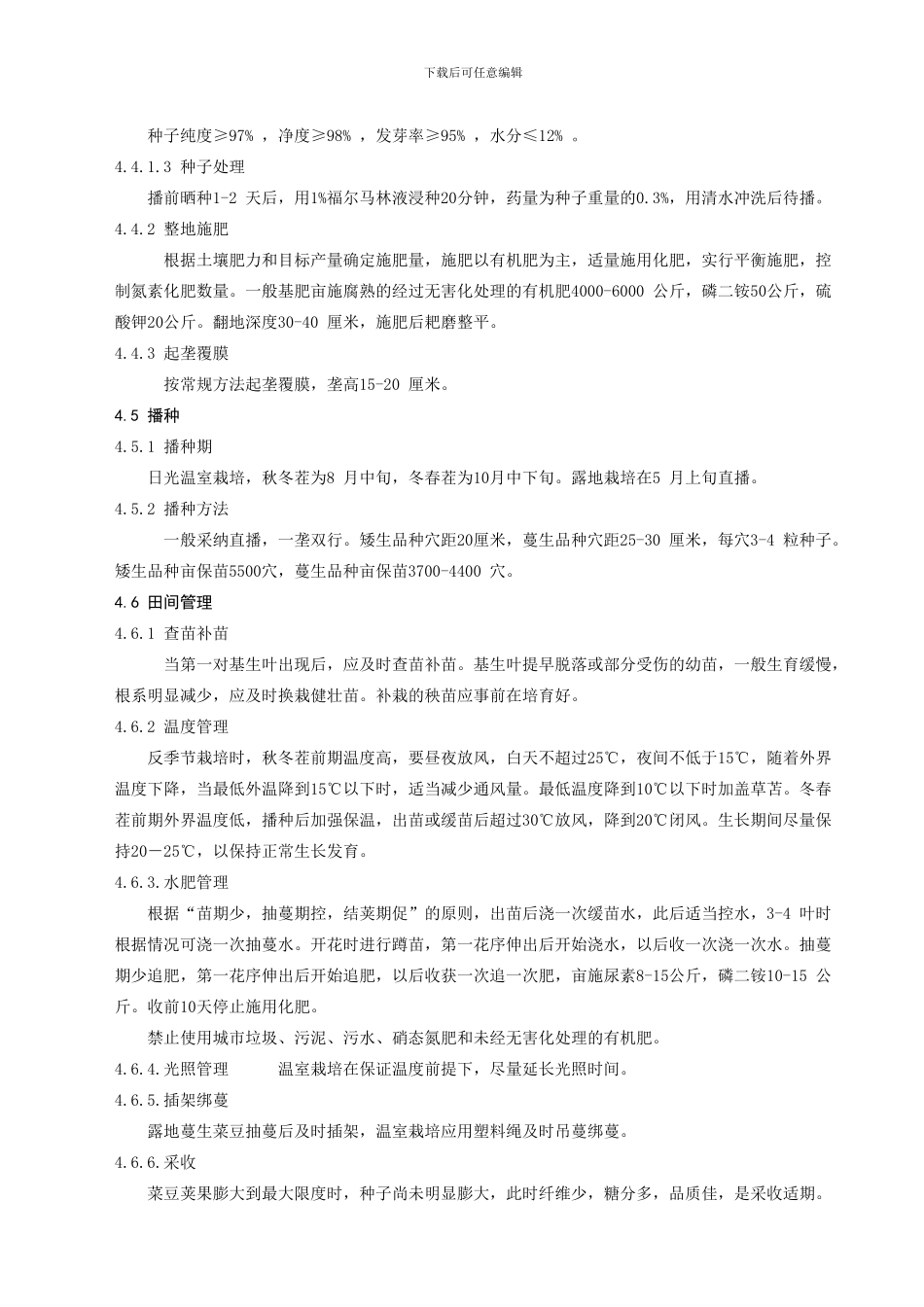 下载后可任意编辑

种子纯度≥97% ，净度≥98% ，发芽率≥95% ，水分≤12% 。

4.4.1.3 种子处理

播前晒种1-2 天后，用1%福尔马林液浸种20分钟，药量为种子重量的0.3%，用清水冲洗后待播。

4.4.2 整地施肥

根据土壤肥力和目标产量确定施肥量，施肥以有机肥为主，适量施用化肥，实行平衡施肥，控制氮素化肥数量。一般基肥亩施腐熟的经过无害化处理的有机肥4000-6000 公斤，磷二铵50公斤，硫酸钾20公斤。翻地深度30-40 厘米，施肥后耙磨整平。

4.4.3 起垄覆膜

按常规方法起垄覆膜，垄高15-20 厘米。

4.5 播种

4.5.1 播种期

日光温室栽培，秋冬茬为8 月中旬，冬春茬为10月中下旬。露地栽培在5 月上旬直播。

4.5.2 播种方法

一般采纳直播，一垄双行。矮生品种穴距20厘米，蔓生品种穴距25-30 厘米，每穴3-4 粒种子。矮生品种亩保苗5500穴，蔓生品种亩保苗3700-4400 穴。

4.6 田间管理

4.6.1 查苗补苗

当第一对基生叶出现后，应及时查苗补苗。基生叶提早脱落或部分受伤的幼苗，一般生育缓慢，根系明显减少，应及时换栽健壮苗。补栽的秧苗应事前在培育好。

4.6.2 温度管理

反季节栽培时，秋冬茬前期温度高，要昼夜放风，白天不超过25℃，夜间不低于15℃，随着外界温度下降，当最低外温降到15℃以下时，适当减少通风量。最低温度降到10℃以下时加盖草苫。冬春茬前期外界温度低，播种后加强保温，出苗或缓苗后超过30℃放风，降到20℃闭风。生长期间尽量保持20－25℃，以保持正常生长发育。

4.6.3.水肥管理

根据“苗期少，抽蔓期控，结荚期促”的原则，出苗后浇一次缓苗水，此后适当控水，3-4 叶时根据情况可浇一次抽蔓水。开花时进行蹲苗，第一花序伸出后开始浇水，以后收一次浇一次水。抽蔓期少追肥，第一花序伸出后开始追肥，以后收获一次追一次肥，亩施尿素8-15公斤，磷二铵10-15 公斤。收前10天停止施用化肥。

禁止使用城市垃圾、污泥、污水、硝态氮肥和未经无害化处理的有机肥。

4.6.4.光照管理　　温室栽培在保证温度前提下，尽量延长光照时间。

4.6.5.插架绑蔓

露地蔓生菜豆抽蔓后及时插架，温室栽培应用塑料绳及时吊蔓绑蔓。

4.6.6.采收

菜豆荚果膨大到最大限度时，种子尚未明显膨大，此时纤维少，糖分多，品质佳，是采收适期。